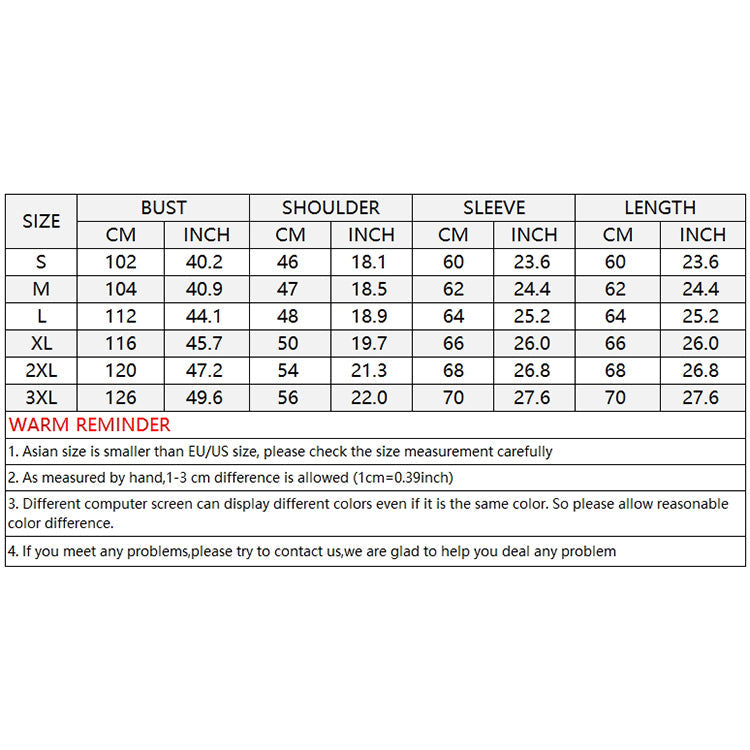 | SIZE | BUST | | SHOULDER | | SLEEVE | | LENGTH | |
|---|---|---|---|---|---|---|---|---|
| | CM | INCH | CM | INCH | CM | INCH | CM | INCH |
| S | 102 | 40.2 | 46 | 18.1 | 60 | 23.6 | 60 | 23.6 |
| M | 104 | 40.9 | 47 | 18.5 | 62 | 24.4 | 62 | 24.4 |
| L | 112 | 44.1 | 48 | 18.9 | 64 | 25.2 | 64 | 25.2 |
| XL | 116 | 45.7 | 50 | 19.7 | 66 | 26.0 | 66 | 26.0 |
| 2XL | 120 | 47.2 | 54 | 21.3 | 68 | 26.8 | 68 | 26.8 |
| 3XL | 126 | 49.6 | 56 | 22.0 | 70 | 27.6 | 70 | 27.6 |

WARM REMINDER

1. Asian size is smaller than EU/US size, please check the size measurement carefully

2. As measured by hand,1-3 cm difference is allowed (1cm=0.39inch)

3. Different computer screen can display different colors even if it is the same color. So please allow reasonable color difference.

4. If you meet any problems,please try to contact us,we are glad to help you deal any problem